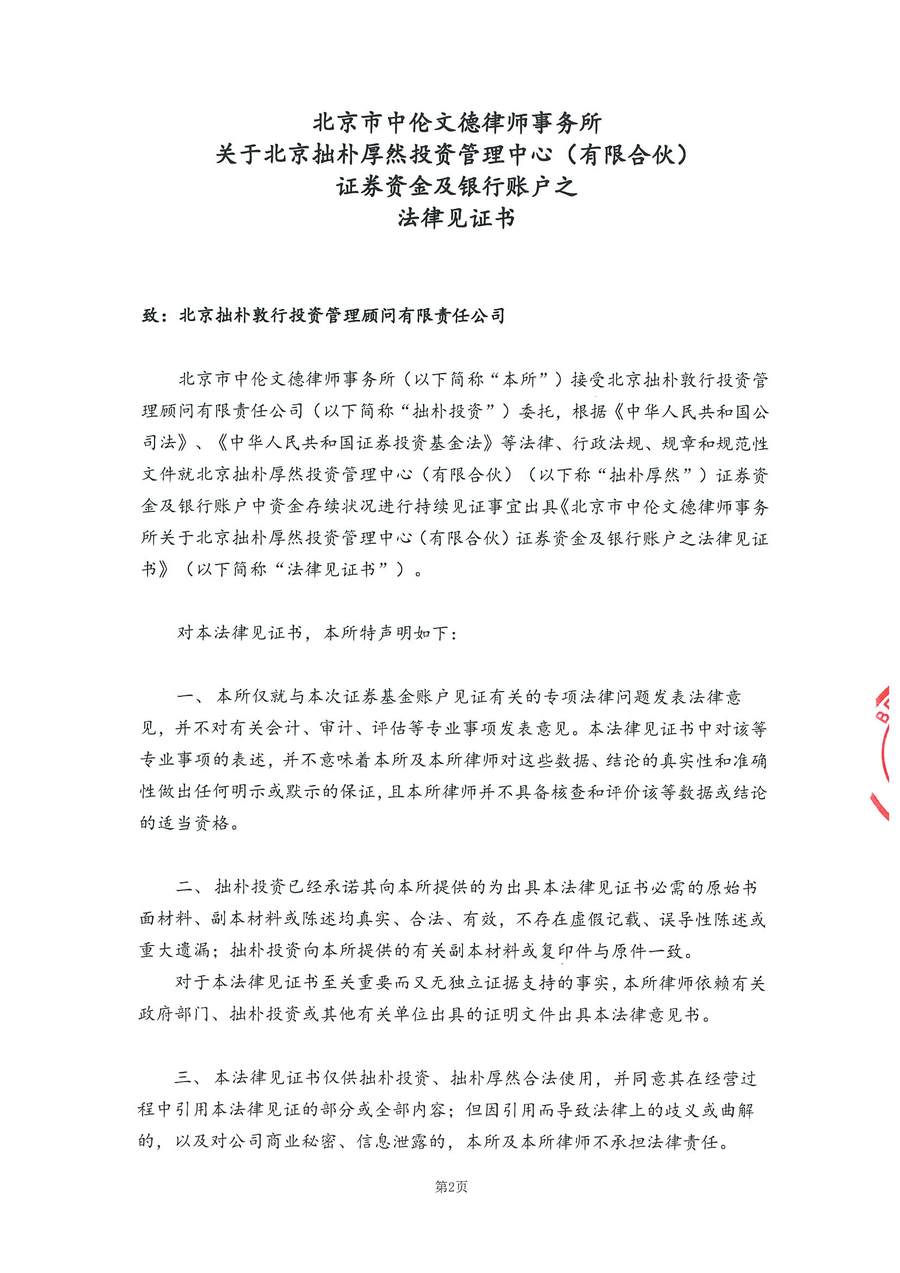 北京市中伦文德律师事务所
关于北京拙朴厚然投资管理中心（有限合伙）
证券资金及银行账户之
法律见证书

致：北京拙朴敦行投资管理顾问有限责任公司

北京市中伦文德律师事务所（以下简称“本所”）接受北京拙朴敦行投资管理顾问有限责任公司（以下简称“拙朴投资”）委托，根据《中华人民共和国公司法》、《中华人民共和国证券投资基金法》等法律、行政法规、规章和规范性文件就北京拙朴厚然投资管理中心（有限合伙）（以下称“拙朴厚然”）证券资金及银行账户中资金存续状况进行持续见证事宜出具《北京市中伦文德律师事务所关于北京拙朴厚然投资管理中心（有限合伙）证券资金及银行账户之法律见证书》（以下简称“法律见证书”）。

对本法律见证书，本所特声明如下：

一、本所仅就与本次证券基金账户见证有关的专项法律问题发表法律意见，并不对有关会计、审计、评估等专业事项发表意见。本法律见证书中对该等专业事项的表述，并不意味着本所及本所律师对这些数据、结论的真实性和准确性做出任何明示或默示的保证，且本所律师并不具备核查和评价该等数据或结论的适当资格。

二、拙朴投资已经承诺其向本所提供的为出具本法律见证书必需的原始书面材料、副本材料或陈述均真实、合法、有效，不存在虚假记载、误导性陈述或重大遗漏；拙朴投资向本所提供的有关副本材料或复印件与原件一致。
对于本法律见证书至关重要而又无独立证据支持的事实，本所律师依赖有关政府部门、拙朴投资或其他有关单位出具的证明文件出具本法律意见书。

三、本法律见证书仅供拙朴投资、拙朴厚然合法使用，并同意其在经营过程中引用本法律见证的部分或全部内容；但因引用而导致法律上的歧义或曲解的，以及对公司商业秘密、信息泄露的，本所及本所律师不承担法律责任。

第2页